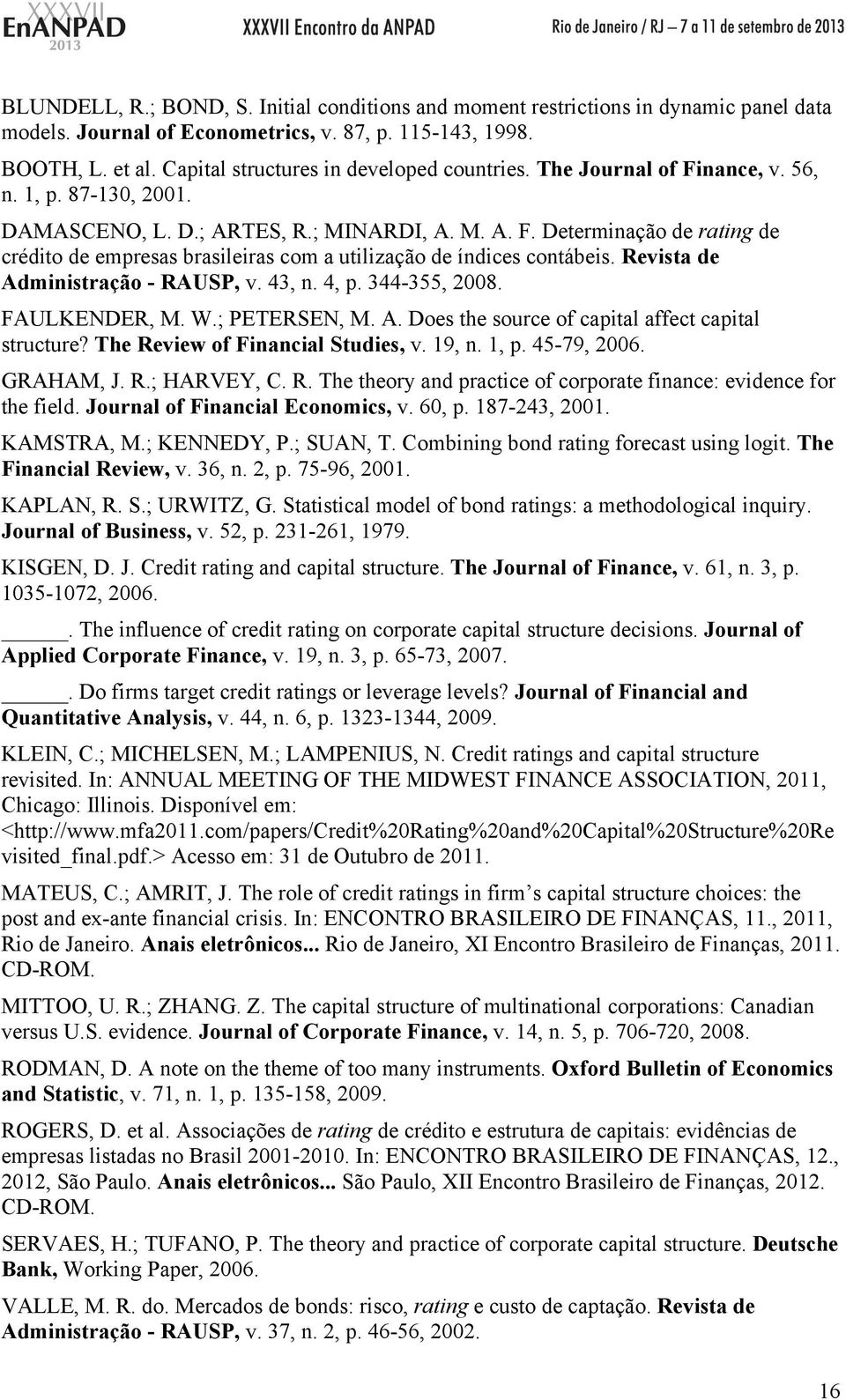 XXXVII EnANPAD 2013 XXXVII Encontro da ANPAD Rio de Janeiro / RJ – 7 a 11 de setembro de 2013

BLUNDELL, R.; BOND, S. Initial conditions and moment restrictions in dynamic panel data models. Journal of Econometrics, v. 87, p. 115-143, 1998.

BOOTH, L. et al. Capital structures in developed countries. The Journal of Finance, v. 56, n. 1, p. 87-130, 2001.

DAMASCENO, L. D.; ARTES, R.; MINARDI, A. M. A. F. Determinação de rating de crédito de empresas brasileiras com a utilização de índices contábeis. Revista de Administração - RAUSP, v. 43, n. 4, p. 344-355, 2008.

FAULKENDER, M. W.; PETERSEN, M. A. Does the source of capital affect capital structure? The Review of Financial Studies, v. 19, n. 1, p. 45-79, 2006.

GRAHAM, J. R.; HARVEY, C. R. The theory and practice of corporate finance: evidence for the field. Journal of Financial Economics, v. 60, p. 187-243, 2001.

KAMSTRA, M.; KENNEDY, P.; SUAN, T. Combining bond rating forecast using logit. The Financial Review, v. 36, n. 2, p. 75-96, 2001.

KAPLAN, R. S.; URWITZ, G. Statistical model of bond ratings: a methodological inquiry. Journal of Business, v. 52, p. 231-261, 1979.

KISGEN, D. J. Credit rating and capital structure. The Journal of Finance, v. 61, n. 3, p. 1035-1072, 2006.

_____. The influence of credit rating on corporate capital structure decisions. Journal of Applied Corporate Finance, v. 19, n. 3, p. 65-73, 2007.

_____. Do firms target credit ratings or leverage levels? Journal of Financial and Quantitative Analysis, v. 44, n. 6, p. 1323-1344, 2009.

KLEIN, C.; MICHELSEN, M.; LAMPENIUS, N. Credit ratings and capital structure revisited. In: ANNUAL MEETING OF THE MIDWEST FINANCE ASSOCIATION, 2011, Chicago: Illinois. Disponível em: <http://www.mfa2011.com/papers/Credit%20Rating%20and%20Capital%20Structure%20Revisited_final.pdf.> Acesso em: 31 de Outubro de 2011.

MATEUS, C.; AMRIT, J. The role of credit ratings in firm s capital structure choices: the post and ex-ante financial crisis. In: ENCONTRO BRASILEIRO DE FINANÇAS, 11., 2011, Rio de Janeiro. Anais eletrônicos... Rio de Janeiro, XI Encontro Brasileiro de Finanças, 2011. CD-ROM.

MITTOO, U. R.; ZHANG. Z. The capital structure of multinational corporations: Canadian versus U.S. evidence. Journal of Corporate Finance, v. 14, n. 5, p. 706-720, 2008.

RODMAN, D. A note on the theme of too many instruments. Oxford Bulletin of Economics and Statistic, v. 71, n. 1, p. 135-158, 2009.

ROGERS, D. et al. Associações de rating de crédito e estrutura de capitais: evidências de empresas listadas no Brasil 2001-2010. In: ENCONTRO BRASILEIRO DE FINANÇAS, 12., 2012, São Paulo. Anais eletrônicos... São Paulo, XII Encontro Brasileiro de Finanças, 2012. CD-ROM.

SERVAES, H.; TUFANO, P. The theory and practice of corporate capital structure. Deutsche Bank, Working Paper, 2006.

VALLE, M. R. do. Mercados de bonds: risco, rating e custo de captação. Revista de Administração - RAUSP, v. 37, n. 2, p. 46-56, 2002.

16